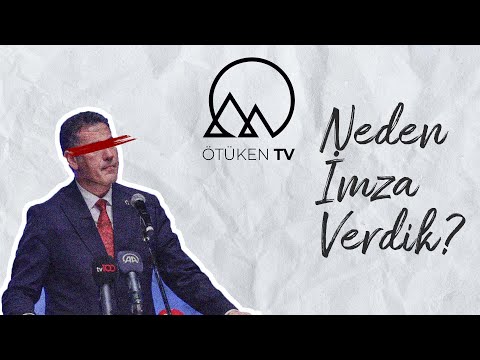 ÖTÜKEN TV

Neden İmza Verdik?

tv100

AA